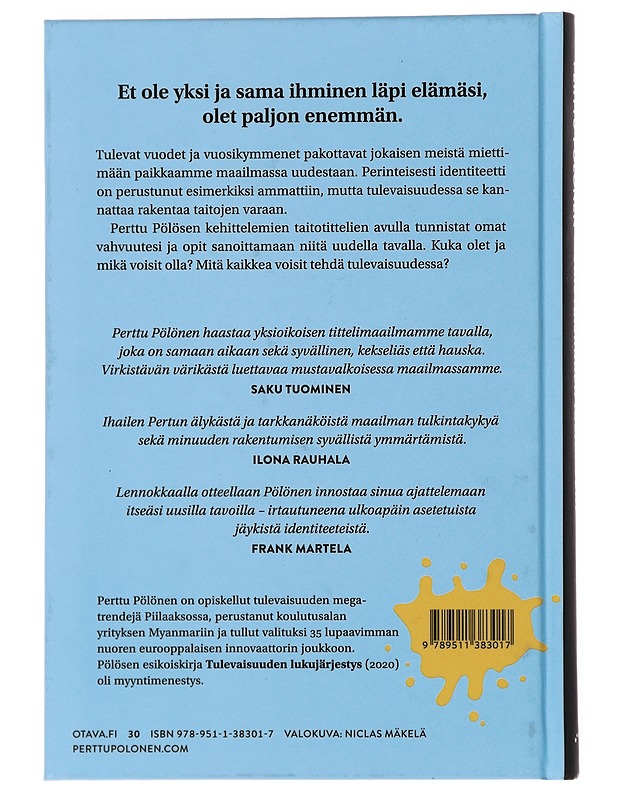 Et ole yksi ja sama ihminen läpi elämäsi, olet paljon enemmän.

Tulevat vuodet ja vuosikymmenet pakottavat jokaisen meistä miettimään paikkaamme maailmassa uudestaan. Perinteisesti identiteetti on perustunut esimerkiksi ammattiin, mutta tulevaisuudessa se kannattaa rakentaa taitojen varaan.

Perttu Pölösen kehittelemien taitotittelien avulla tunnistat omat vahvuutesi ja opit sanoittamaan niitä uudella tavalla. Kuka olet ja mikä voisit olla? Mitä kaikkea voisit tehdä tulevaisuudessa?

Perttu Pölönen haastaa yksioikoisen tittelimaailmamme tavalla, joka on samaan aikaan sekä syvällinen, kekseliäs että hauska. Virkistävän värikästä luettavaa mustavalkoisessa maailmassamme.
SAKU TUOMINEN

Ihailen Pertun älykästä ja tarkkanäköistä maailman tulkintakykyä sekä minuuden rakentumisen syvällistä ymmärtämistä.
ILONA RAUHALA

Lennokkaalla otteellaan Pölönen innostaa sinua ajattelemaan itseäsi uusilla tavoilla – irtautuneena ulkoapäin asetetuista jäykistä identiteeteistä.
FRANK MARTELA

Perttu Pölönen on opiskellut tulevaisuuden megatrendejä Piilaaksossa, perustanut koulutusalan yrityksen Myanmariin ja tullut valituksi 35 lupaavimman nuoren eurooppalaisen innovaattorin joukkoon. Pölösen esikoiskirja Tulevaisuuden lukujärjestys (2020) oli myyntimenestys.

9 789511 383017

OTAVA.FI 30 ISBN 978-951-1-38301-7 VALOKUVA: NICLAS MÄKELÄ
PERTTUPOLONEN.COM